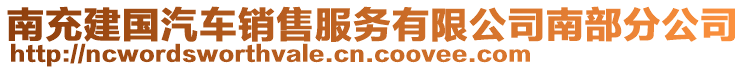 南充建国汽车销售服务有限公司南部分公司
http://ncwordsworthvale.cn.coovee.com